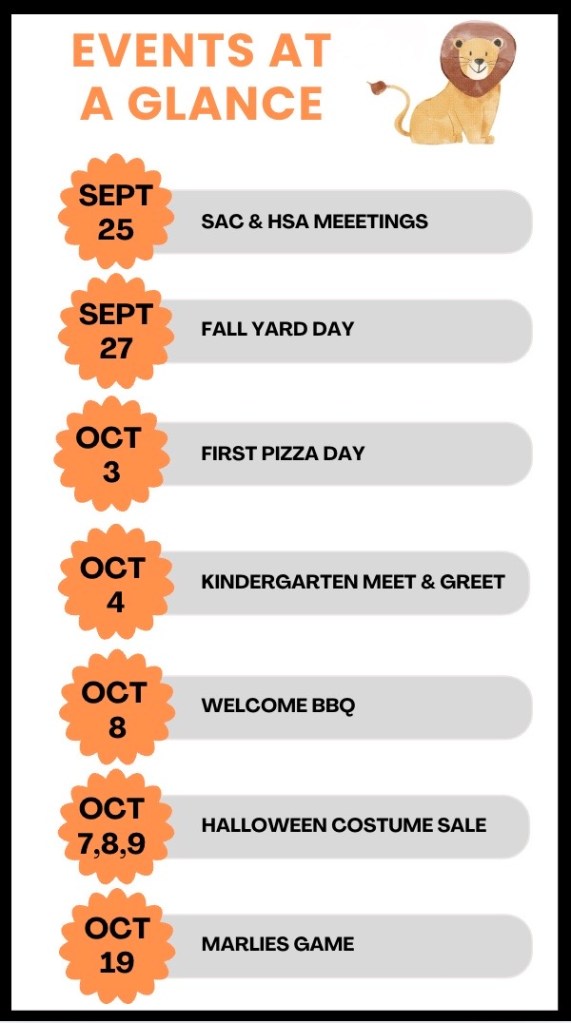 EVENTS AT A GLANCE

SEPT 25
SAC & HSA MEEETINGS

SEPT 27
FALL YARD DAY

OCT 3
FIRST PIZZA DAY

OCT 4
KINDERGARTEN MEET & GREET

OCT 8
WELCOME BBQ

OCT 7,8,9
HALLOWEEN COSTUME SALE

OCT 19
MARLIES GAME